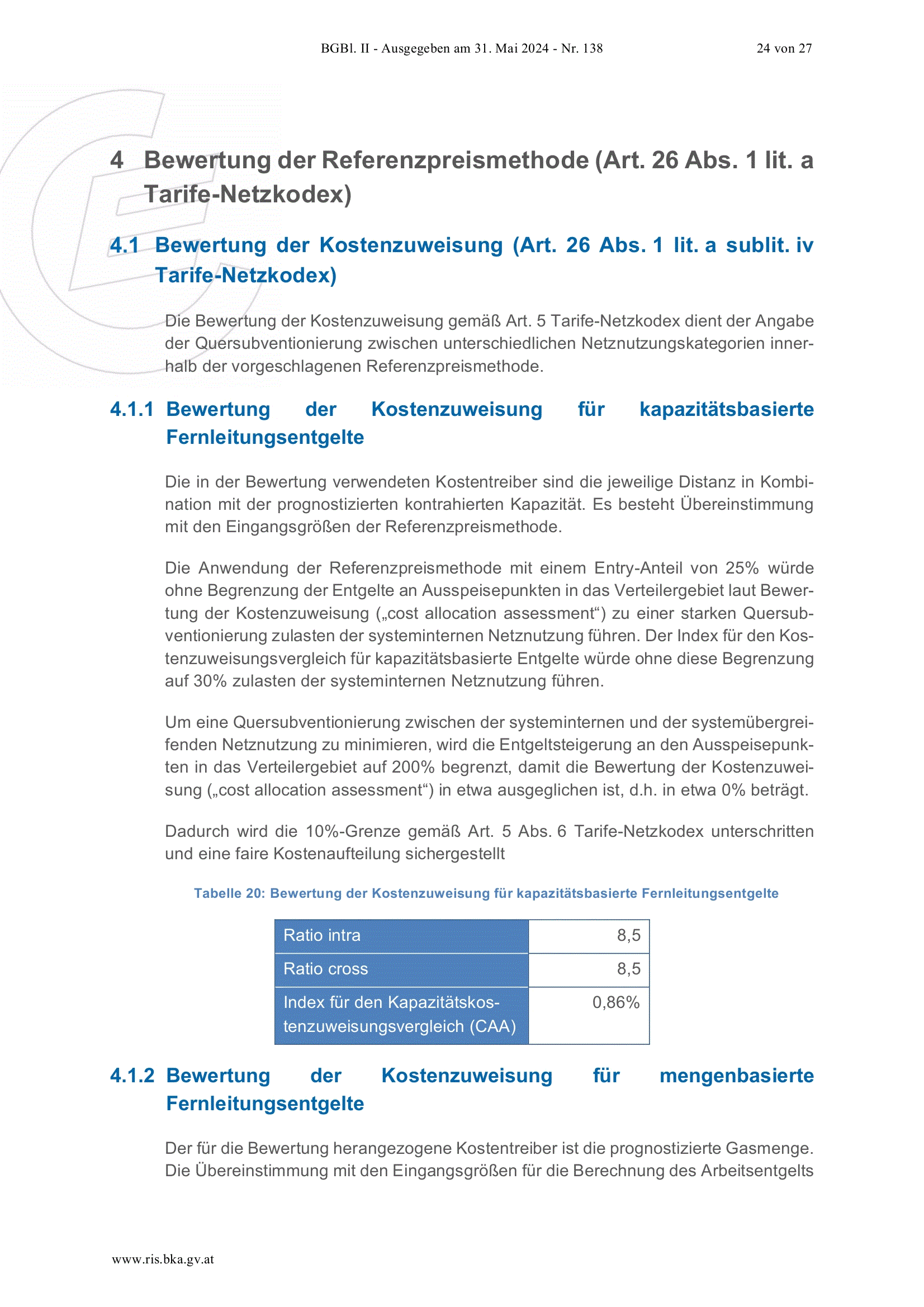 BGBl. II - Ausgegeben am 31. Mai 2024 - Nr. 138 24 von 27

4 Bewertung der Referenzpreismethode (Art. 26 Abs. 1 lit. a Tarife-Netzkodex)

4.1 Bewertung der Kostenzuweisung (Art. 26 Abs. 1 lit. a sublit. iv Tarife-Netzkodex)

Die Bewertung der Kostenzuweisung gemäß Art. 5 Tarife-Netzkodex dient der Angabe der Quersubventionierung zwischen unterschiedlichen Netznutzungskategorien innerhalb der vorgeschlagenen Referenzpreismethode.

4.1.1 Bewertung der Kostenzuweisung für kapazitätsbasierte Fernleitungsentgelte

Die in der Bewertung verwendeten Kostentreiber sind die jeweilige Distanz in Kombination mit der prognostizierten kontrahierten Kapazität. Es besteht Übereinstimmung mit den Eingangsgrößen der Referenzpreismethode.

Die Anwendung der Referenzpreismethode mit einem Entry-Anteil von 25% würde ohne Begrenzung der Entgelte an Ausspeisepunkten in das Verteilergebiet laut Bewertung der Kostenzuweisung („cost allocation assessment“) zu einer starken Quersubventionierung zulasten der systeminternen Netznutzung führen. Der Index für den Kostenzuweisungsvergleich für kapazitätsbasierte Entgelte würde ohne diese Begrenzung auf 30% zulasten der systeminternen Netznutzung führen.

Um eine Quersubventionierung zwischen der systeminternen und der systemübergreifenden Netznutzung zu minimieren, wird die Entgeltsteigerung an den Ausspeisepunkten in das Verteilergebiet auf 200% begrenzt, damit die Bewertung der Kostenzuweisung („cost allocation assessment“) in etwa ausgeglichen ist, d.h. in etwa 0% beträgt.

Dadurch wird die 10%-Grenze gemäß Art. 5 Abs. 6 Tarife-Netzkodex unterschritten und eine faire Kostenaufteilung sichergestellt

Tabelle 20: Bewertung der Kostenzuweisung für kapazitätsbasierte Fernleitungsentgelte

| Ratio intra | 8,5 |
|---|---|
| Ratio cross | 8,5 |
| Index für den Kapazitätskostenzuweisungsvergleich (CAA) | 0,86% |

4.1.2 Bewertung der Kostenzuweisung für mengenbasierte Fernleitungsentgelte

Der für die Bewertung herangezogene Kostentreiber ist die prognostizierte Gasmenge. Die Übereinstimmung mit den Eingangsgrößen für die Berechnung des Arbeitsentgelts

www.ris.bka.gv.at